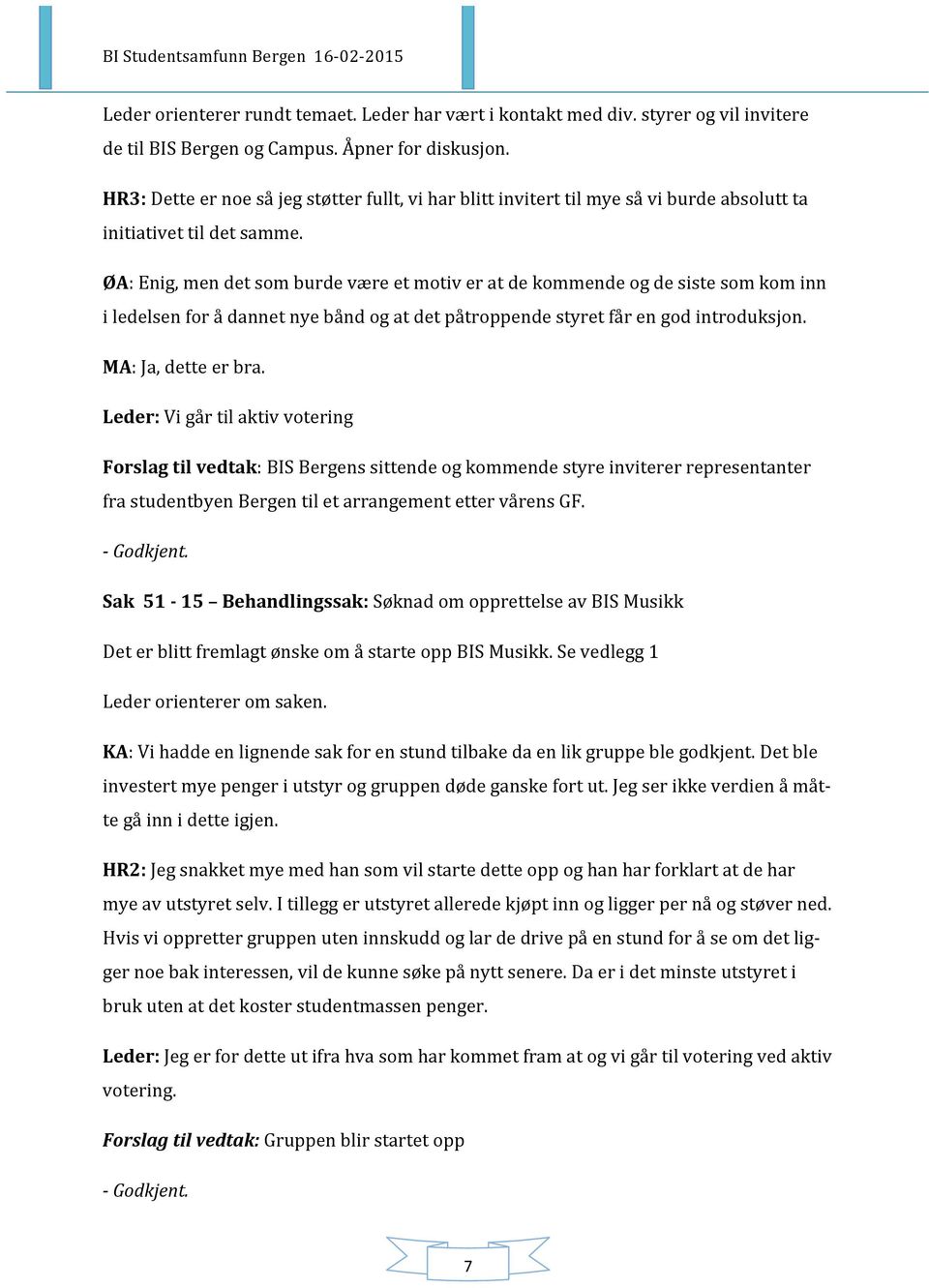 BI Studentsamfunn Bergen 16-02-2015

Leder orienterer rundt temaet. Leder har vært i kontakt med div. styrer og vil invitere de til BIS Bergen og Campus. Åpner for diskusjon.

HR3: Dette er noe så jeg støtter fullt, vi har blitt invitert til mye så vi burde absolutt ta initiativet til det samme.

ØA: Enig, men det som burde være et motiv er at de kommende og de siste som kom inn i ledelsen for å dannet nye bånd og at det påtroppende styret får en god introduksjon.

MA: Ja, dette er bra.

Leder: Vi går til aktiv votering

Forslag til vedtak: BIS Bergens sittende og kommende styre inviterer representanter fra studentbyen Bergen til et arrangement etter vårens GF.

- Godkjent.

Sak 51 - 15 – Behandlingssak: Søknad om opprettelse av BIS Musikk

Det er blitt fremlagt ønske om å starte opp BIS Musikk. Se vedlegg 1

Leder orienterer om saken.

KA: Vi hadde en lignende sak for en stund tilbake da en lik gruppe ble godkjent. Det ble investert mye penger i utstyr og gruppen døde ganske fort ut. Jeg ser ikke verdien å måtte gå inn i dette igjen.

HR2: Jeg snakket mye med han som vil starte dette opp og han har forklart at de har mye av utstyret selv. I tillegg er utstyret allerede kjøpt inn og ligger per nå og støver ned. Hvis vi oppretter gruppen uten innskudd og lar de drive på en stund for å se om det ligger noe bak interessen, vil de kunne søke på nytt senere. Da er i det minste utstyret i bruk uten at det koster studentmassen penger.

Leder: Jeg er for dette ut ifra hva som har kommet fram at og vi går til votering ved aktiv votering.

Forslag til vedtak: Gruppen blir startet opp

- Godkjent.

7